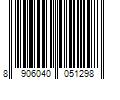 8 906040 051298